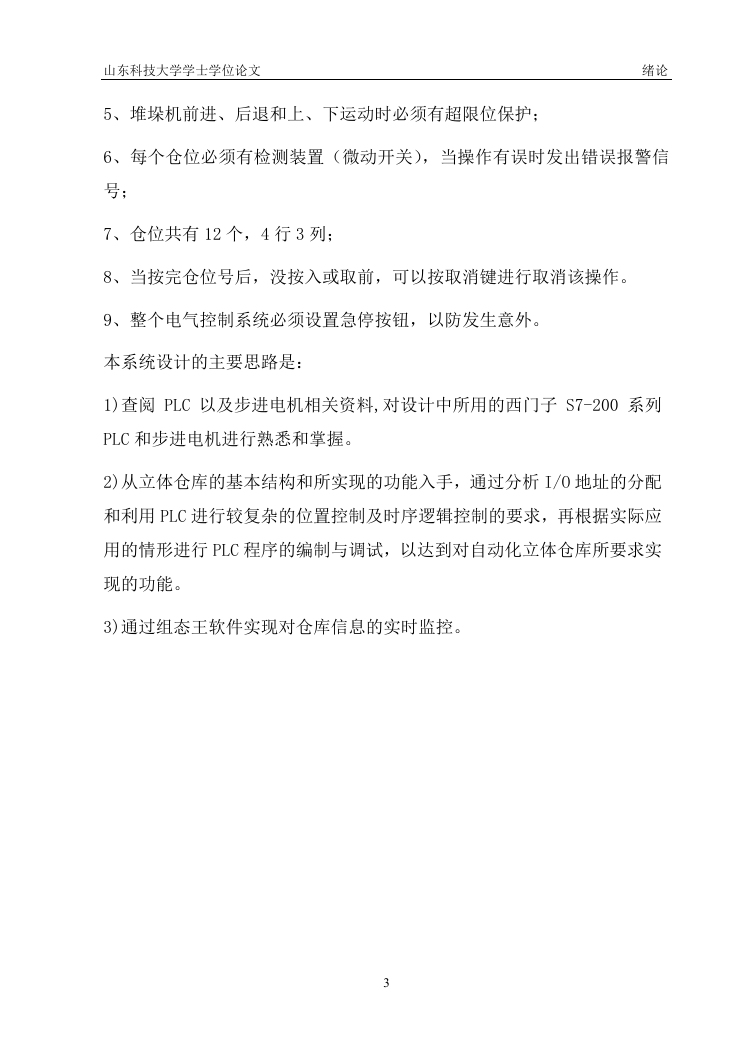 山东科技大学学士学位论文　　绪论

5、堆垛机前进、后退和上、下运动时必须有超限位保护；

6、每个仓位必须有检测装置（微动开关），当操作有误时发出错误报警信号；

7、仓位共有 12 个，4 行 3 列；

8、当按完仓位号后，没按入或取前，可以按取消键进行取消该操作。

9、整个电气控制系统必须设置急停按钮，以防发生意外。

本系统设计的主要思路是：

1)查阅 PLC 以及步进电机相关资料,对设计中所用的西门子 S7-200 系列 PLC 和步进电机进行熟悉和掌握。

2)从立体仓库的基本结构和所实现的功能入手，通过分析 I/O 地址的分配和利用 PLC 进行较复杂的位置控制及时序逻辑控制的要求，再根据实际应用的情形进行 PLC 程序的编制与调试，以达到对自动化立体仓库所要求实现的功能。

3)通过组态王软件实现对仓库信息的实时监控。

3